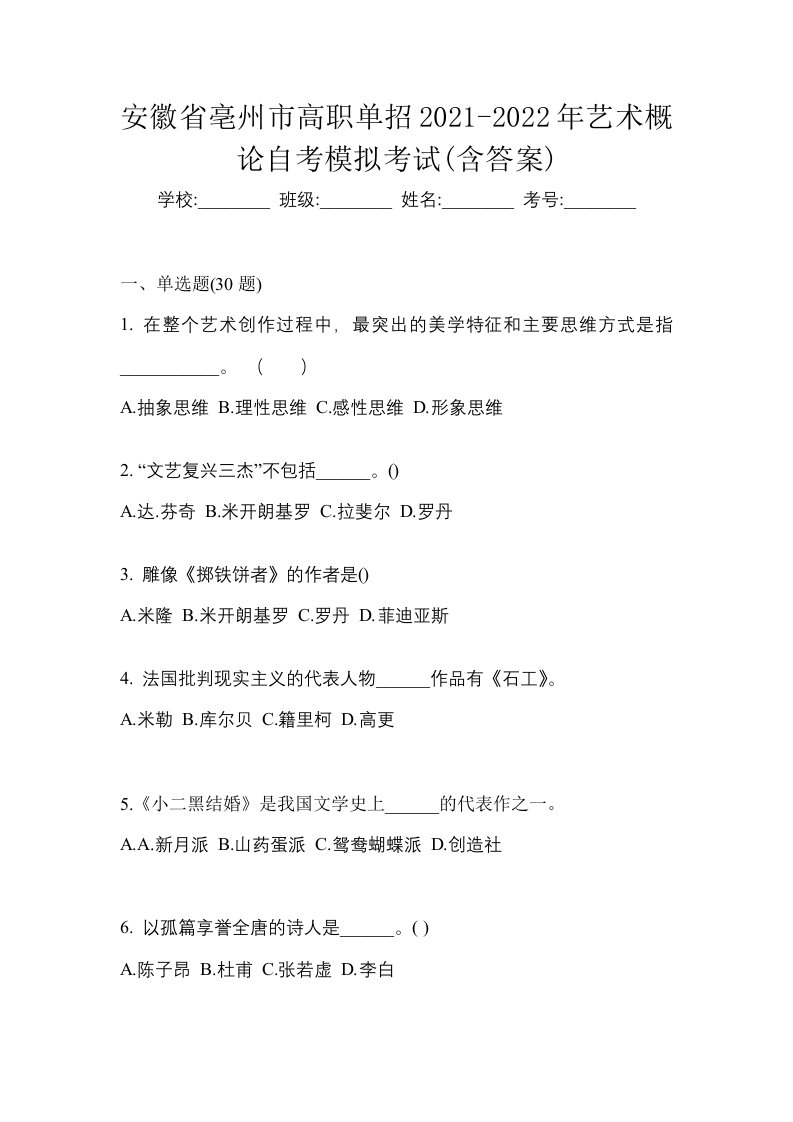 安徽省亳州市高职单招2021-2022年艺术概论自考模拟考试(含答案)

学校:________ 班级:________ 姓名:________ 考号:________

一、单选题(30 题)

1. 在整个艺术创作过程中，最突出的美学特征和主要思维方式是指___________。 ( )

A.抽象思维 B.理性思维 C.感性思维 D.形象思维

2. “文艺复兴三杰”不包括______。()

A.达.芬奇 B.米开朗基罗 C.拉斐尔 D.罗丹

3. 雕像《掷铁饼者》的作者是()

A.米隆 B.米开朗基罗 C.罗丹 D.菲迪亚斯

4. 法国批判现实主义的代表人物______作品有《石工》。

A.米勒 B.库尔贝 C.籍里柯 D.高更

5.《小二黑结婚》是我国文学史上______的代表作之一。

A.A.新月派 B.山药蛋派 C.鸳鸯蝴蝶派 D.创造社

6. 以孤篇享誉全唐的诗人是______。( )

A.陈子昂 B.杜甫 C.张若虚 D.李白